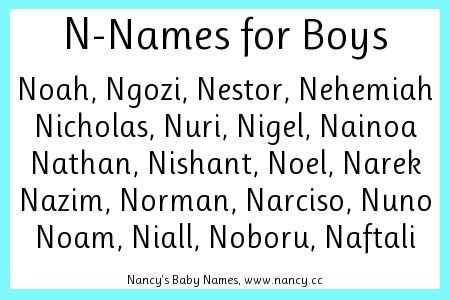 N-Names for Boys

Noah, Ngozi, Nestor, Nehemiah
Nicholas, Nuri, Nigel, Nainoa
Nathan, Nishant, Noel, Narek
Nazim, Norman, Narciso, Nuno
Noam, Niall, Noboru, Naftali

Nancy's Baby Names, www.nancy.cc